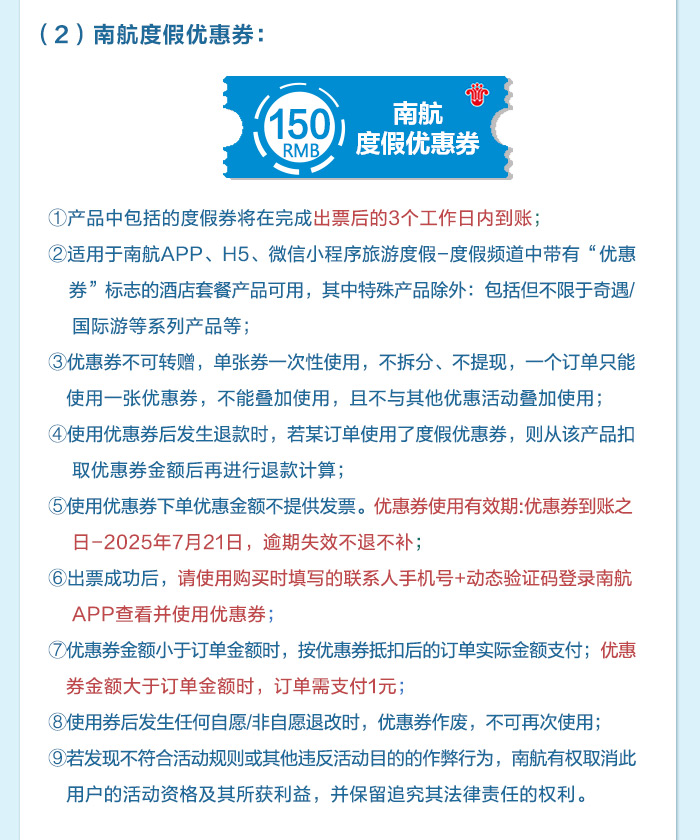 （2）南航度假优惠券：

150
RMB
南航
度假优惠券

①产品中包括的度假券将在完成出票后的3个工作日内到账；

②适用于南航APP、H5、微信小程序旅游度假-度假频道中带有“优惠券”标志的酒店套餐产品可用，其中特殊产品除外：包括但不限于奇遇/国际游等系列产品等；

③优惠券不可转赠，单张券一次性使用，不拆分、不提现，一个订单只能使用一张优惠券，不能叠加使用，且不与其他优惠活动叠加使用；

④使用优惠券后发生退款时，若某订单使用了度假优惠券，则从该产品扣取优惠券金额后再进行退款计算；

⑤使用优惠券下单优惠金额不提供发票。优惠券使用有效期:优惠券到账之日-2025年7月21日，逾期失效不退不补；

⑥出票成功后，请使用购买时填写的联系人手机号+动态验证码登录南航APP查看并使用优惠券；

⑦优惠券金额小于订单金额时，按优惠券抵扣后的订单实际金额支付；优惠券金额大于订单金额时，订单需支付1元；

⑧使用券后发生任何自愿/非自愿退改时，优惠券作废，不可再次使用；

⑨若发现不符合活动规则或其他违反活动目的的作弊行为，南航有权取消此用户的活动资格及其所获利益，并保留追究其法律责任的权利。